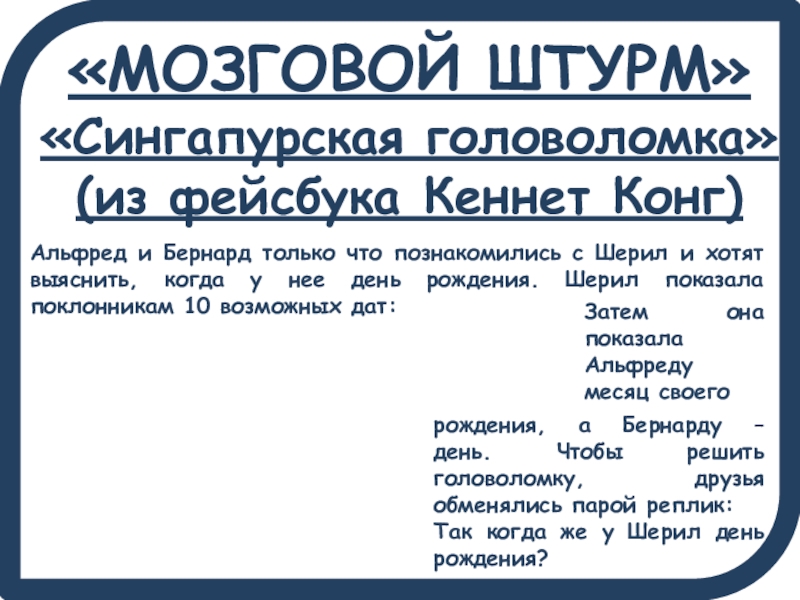 «МОЗГОВОЙ ШТУРМ»

«Сингапурская головоломка»
(из фейсбука Кеннет Конг)

Альфред и Бернард только что познакомились с Шерил и хотят выяснить, когда у нее день рождения. Шерил показала поклонникам 10 возможных дат:

Затем она показала Альфреду месяц своего рождения, а Бернарду – день. Чтобы решить головоломку, друзья обменялись парой реплик:
Так когда же у Шерил день рождения?